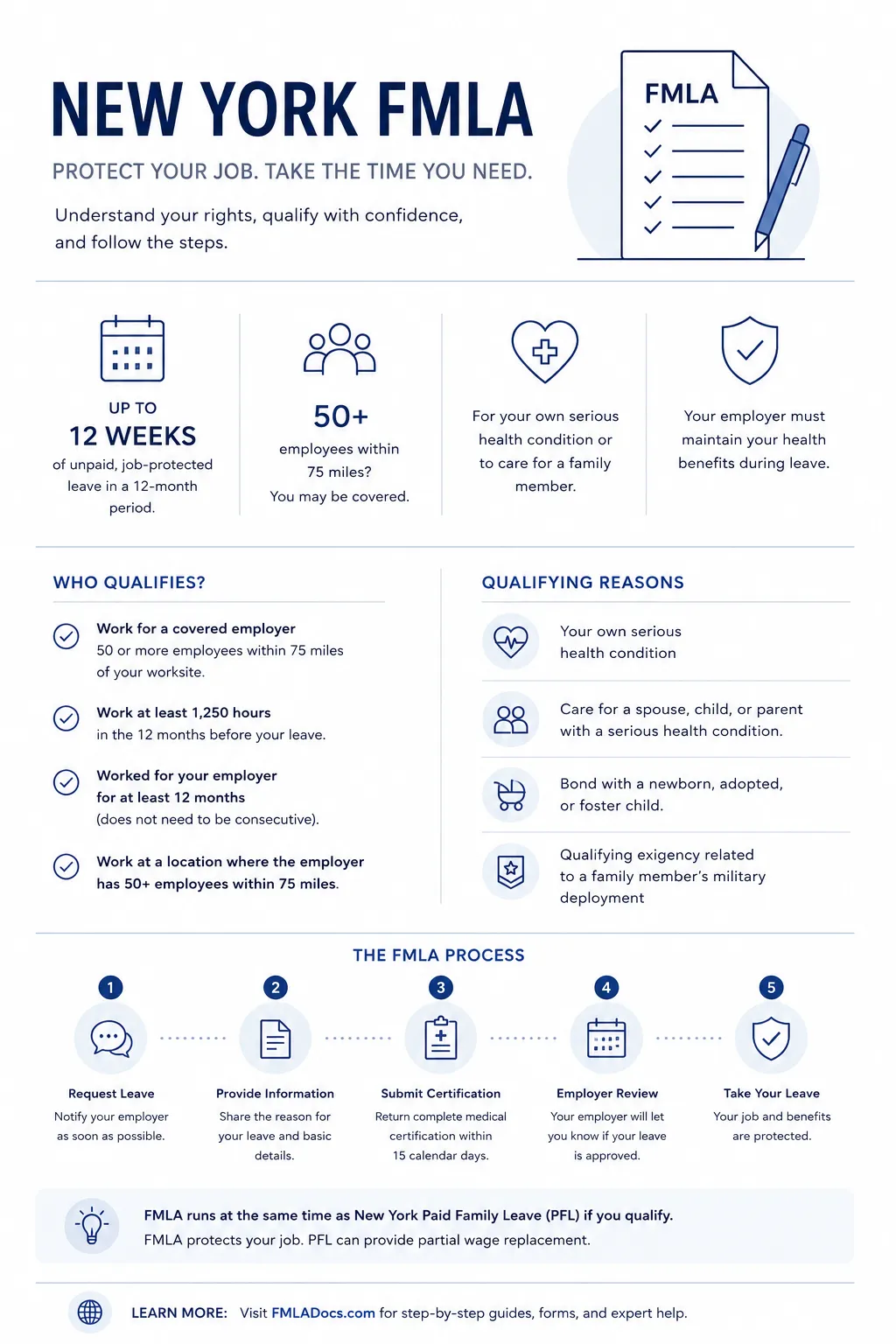 NEW YORK FMLA

PROTECT YOUR JOB. TAKE THE TIME YOU NEED.

Understand your rights, qualify with confidence, and follow the steps.

FMLA

UP TO
12 WEEKS
of unpaid, job-protected leave in a 12-month period.

50+
employees within 75 miles?
You may be covered.

For your own serious health condition or to care for a family member.

Your employer must maintain your health benefits during leave.

WHO QUALIFIES?

Work for a covered employer
50 or more employees within 75 miles of your worksite.

Work at least 1,250 hours
in the 12 months before your leave.

Worked for your employer for at least 12 months
(does not need to be consecutive).

Work at a location where the employer has 50+ employees within 75 miles.

QUALIFYING REASONS

Your own serious health condition

Care for a spouse, child, or parent with a serious health condition.

Bond with a newborn, adopted, or foster child.

Qualifying exigency related to a family member's military deployment

THE FMLA PROCESS

1
Request Leave
Notify your employer as soon as possible.

2
Provide Information
Share the reason for your leave and basic details.

3
Submit Certification
Return complete medical certification within 15 calendar days.

4
Employer Review
Your employer will let you know if your leave is approved.

5
Take Your Leave
Your job and benefits are protected.

FMLA runs at the same time as New York Paid Family Leave (PFL) if you qualify.
FMLA protects your job. PFL can provide partial wage replacement.

LEARN MORE: Visit FMLADocs.com for step-by-step guides, forms, and expert help.